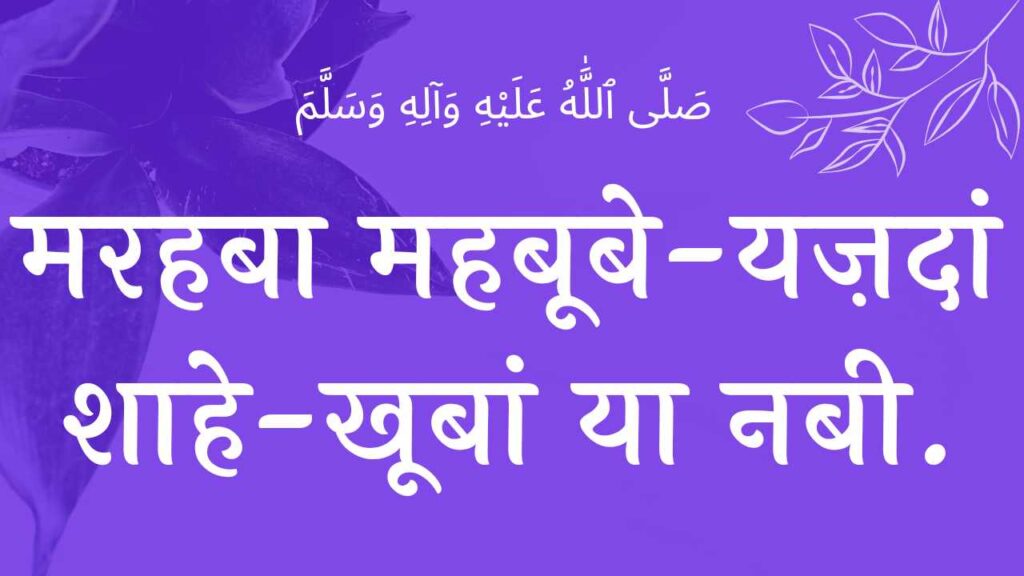 صَلَّى ٱللَّٰهُ عَلَيْهِ وَآلِهِ وَسَلَّمَ

मरहबा महबूबे-यज़दां शाहे-खूबां या नबी.